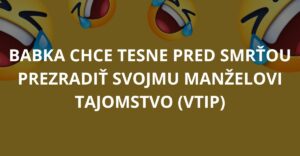 BABKA CHCE TESNE PRED SMRŤOU PREZRADIŤ SVOJMU MANŽELOVI TAJOMSTVO (VTIP)